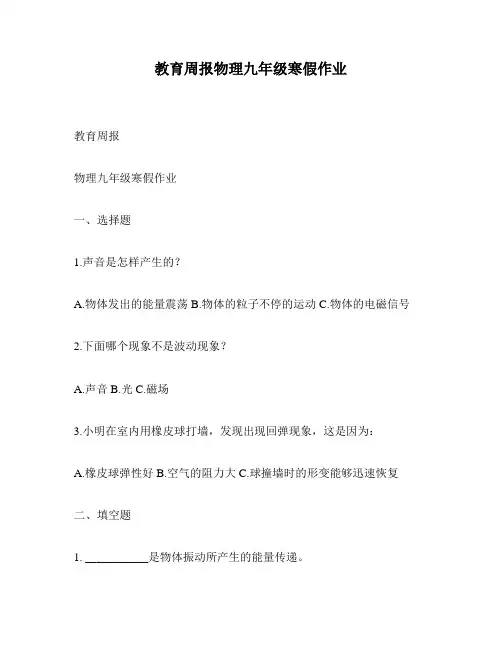 教育周报物理九年级寒假作业

教育周报

物理九年级寒假作业

一、选择题

1.声音是怎样产生的?

A.物体发出的能量震荡 B.物体的粒子不停的运动 C.物体的电磁信号

2.下面哪个现象不是波动现象?

A.声音 B.光 C.磁场

3.小明在室内用橡皮球打墙，发现出现回弹现象，这是因为:

A.橡皮球弹性好 B.空气的阻力大 C.球撞墙时的形变能够迅速恢复

二、填空题

1. ___________是物体振动所产生的能量传递。